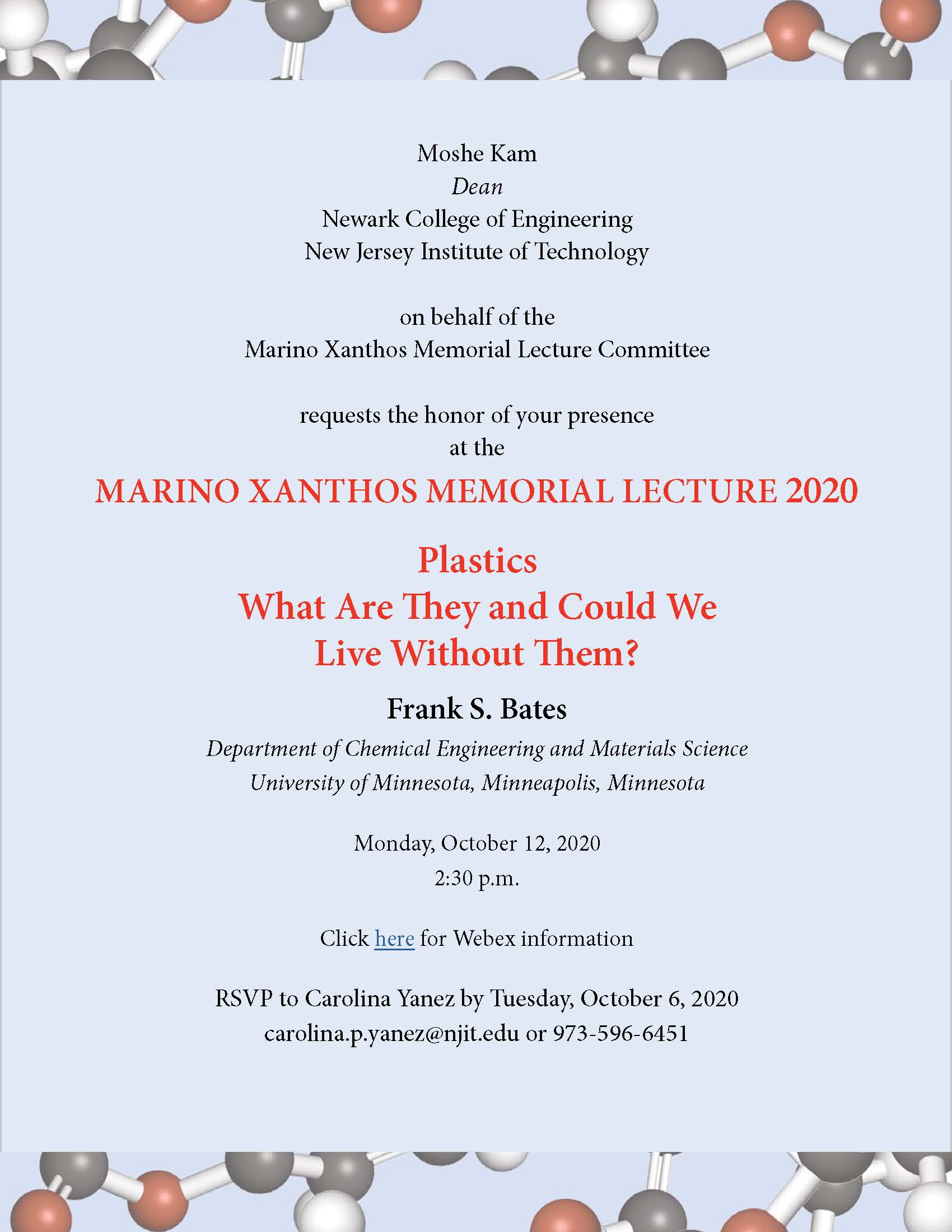 Moshe Kam
Dean
Newark College of Engineering
New Jersey Institute of Technology

on behalf of the
Marino Xanthos Memorial Lecture Committee

requests the honor of your presence
at the

MARINO XANTHOS MEMORIAL LECTURE 2020

Plastics
What Are They and Could We
Live Without Them?

Frank S. Bates

Department of Chemical Engineering and Materials Science
University of Minnesota, Minneapolis, Minnesota

Monday, October 12, 2020
2:30 p.m.

Click here for Webex information

RSVP to Carolina Yanez by Tuesday, October 6, 2020
carolina.p.yanez@njit.edu or 973-596-6451